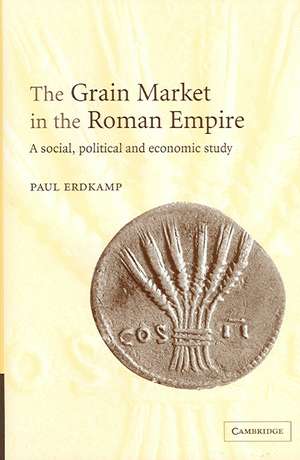 The Grain Market in the Roman Empire

A social, political and economic study

PAUL ERDKAMP

COS III

CAMBRIDGE